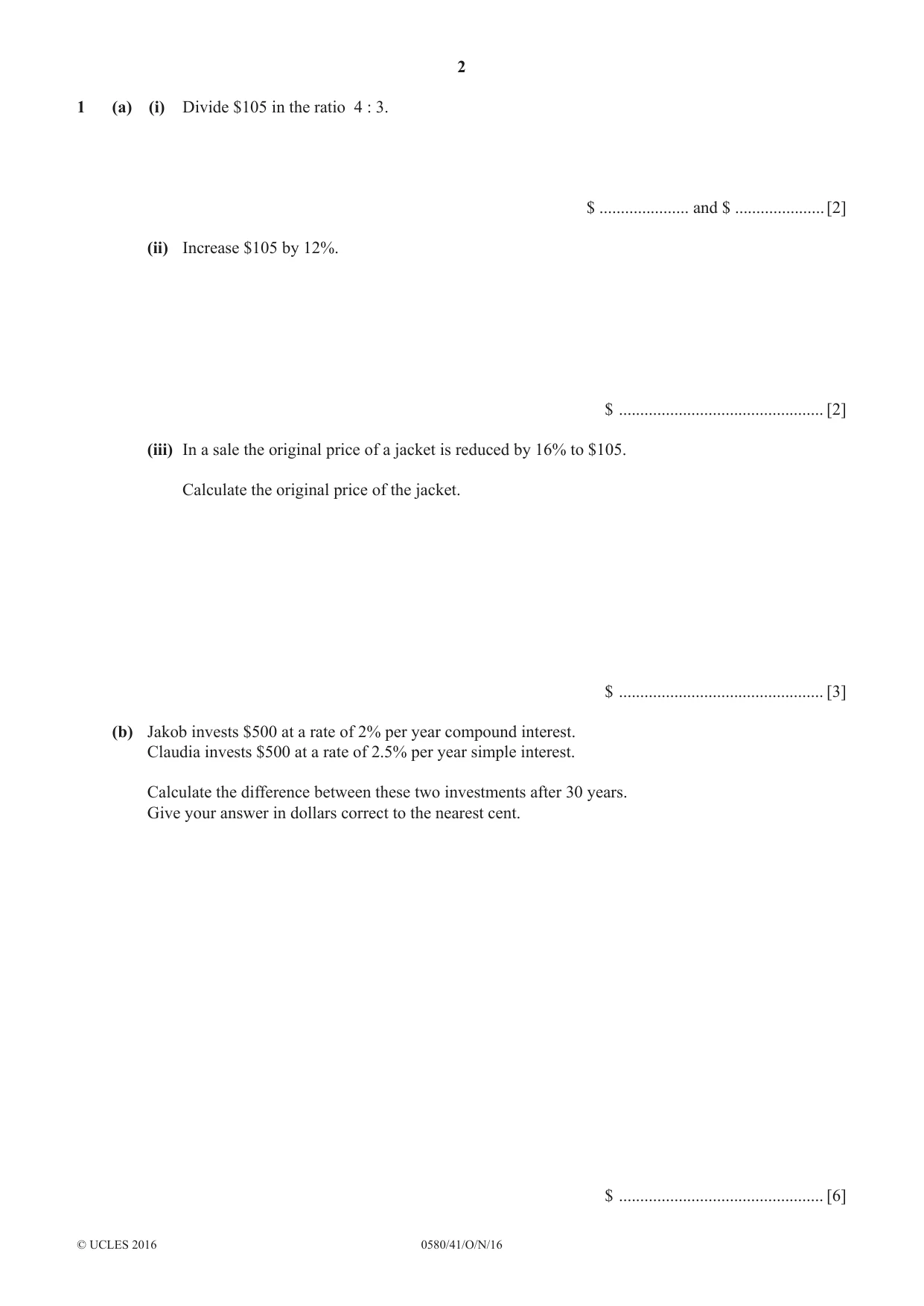 2

1 (a) (i) Divide $105 in the ratio 4 : 3.

$ ____ and $ ____ [2]

(ii) Increase $105 by 12%.

$ ____ [2]

(iii) In a sale the original price of a jacket is reduced by 16% to $105.

Calculate the original price of the jacket.

$ ____ [3]

(b) Jakob invests $500 at a rate of 2% per year compound interest.
Claudia invests $500 at a rate of 2.5% per year simple interest.

Calculate the difference between these two investments after 30 years.
Give your answer in dollars correct to the nearest cent.

$ ____ [6]

© UCLES 2016 0580/41/O/N/16